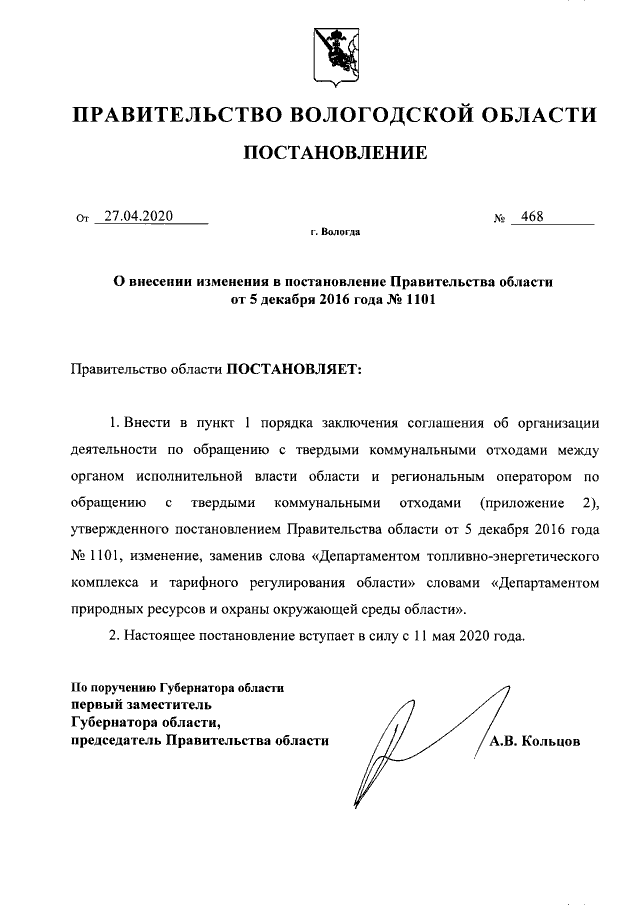 ПРАВИТЕЛЬСТВО ВОЛОГОДСКОЙ ОБЛАСТИ

ПОСТАНОВЛЕНИЕ

От 27.04.2020 № 468

г. Вологда

О внесении изменения в постановление Правительства области от 5 декабря 2016 года № 1101

Правительство области ПОСТАНОВЛЯЕТ:

1. Внести в пункт 1 порядка заключения соглашения об организации деятельности по обращению с твердыми коммунальными отходами между органом исполнительной власти области и региональным оператором по обращению с твердыми коммунальными отходами (приложение 2), утвержденного постановлением Правительства области от 5 декабря 2016 года № 1101, изменение, заменив слова «Департаментом топливно-энергетического комплекса и тарифного регулирования области» словами «Департаментом природных ресурсов и охраны окружающей среды области».

2. Настоящее постановление вступает в силу с 11 мая 2020 года.

По поручению Губернатора области
первый заместитель
Губернатора области,
председатель Правительства области

А.В. Кольцов